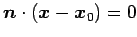 $\boldsymbol{n} \cdot (\boldsymbol{x} - \boldsymbol{x}_0) = 0$